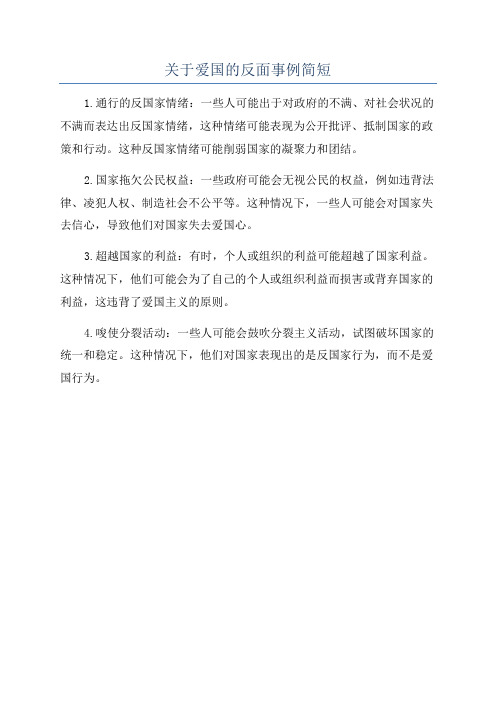 关于爱国的反面事例简短

1.通行的反国家情绪：一些人可能出于对政府的不满、对社会状况的不满而表达出反国家情绪，这种情绪可能表现为公开批评、抵制国家的政策和行动。这种反国家情绪可能削弱国家的凝聚力和团结。

2.国家拖欠公民权益：一些政府可能会无视公民的权益，例如违背法律、凌犯人权、制造社会不公平等。这种情况下，一些人可能会对国家失去信心，导致他们对国家失去爱国心。

3.超越国家的利益：有时，个人或组织的利益可能超越了国家利益。这种情况下，他们可能会为了自己的个人或组织利益而损害或背弃国家的利益，这违背了爱国主义的原则。

4.唆使分裂活动：一些人可能会鼓吹分裂主义活动，试图破坏国家的统一和稳定。这种情况下，他们对国家表现出的是反国家行为，而不是爱国行为。